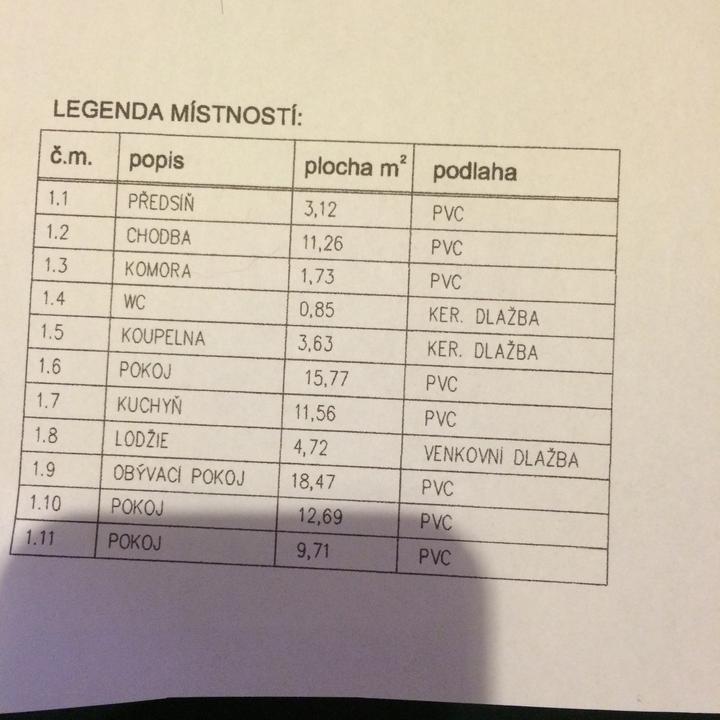 LEGENDA MÍSTNOSTÍ:

| č.m. | popis | plocha $m^2$ | podlaha |
|---|---|---|---|
| 1.1 | PŘEDSÍŇ | 3,12 | PVC |
| 1.2 | CHODBA | 11,26 | PVC |
| 1.3 | KOMORA | 1,73 | PVC |
| 1.4 | WC | 0,85 | KER. DLAŽBA |
| 1.5 | KOUPELNA | 3,63 | KER. DLAŽBA |
| 1.6 | POKOJ | 15,77 | PVC |
| 1.7 | KUCHYŇ | 11,56 | PVC |
| 1.8 | LODŽIE | 4,72 | VENKOVNÍ DLAŽBA |
| 1.9 | OBÝVACÍ POKOJ | 18,47 | PVC |
| 1.10 | POKOJ | 12,69 | PVC |
| 1.11 | POKOJ | 9,71 | PVC |